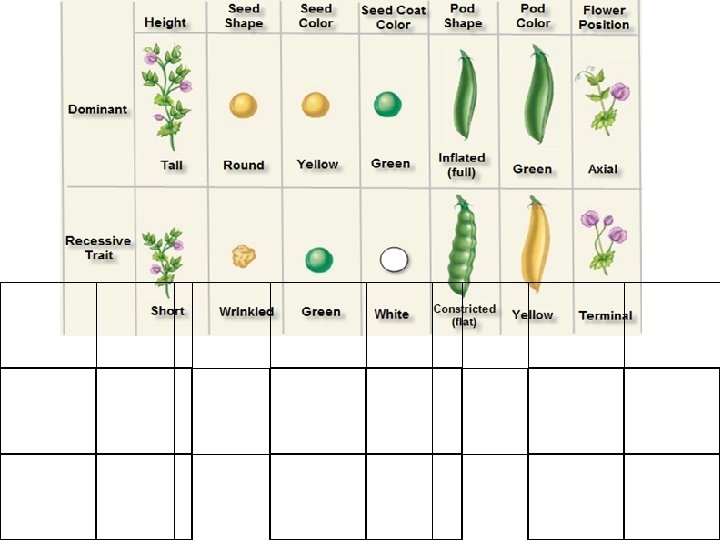 | | Height | Seed Shape | Seed Color | Seed Coat Color | Pod Shape | Pod Color | Flower Position |
|---|---|---|---|---|---|---|---|
| Dominant | Tall | Round | Yellow | Green | Inflated (full) | Green | Axial |
| Recessive Trait | Short | Wrinkled | Green | White | Constricted (flat) | Yellow | Terminal |